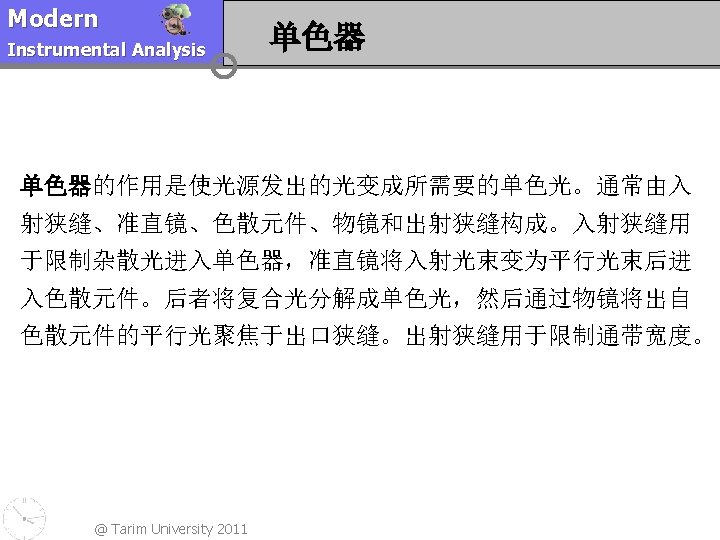 Modern
Instrumental Analysis

单色器

单色器的作用是使光源发出的光变成所需要的单色光。通常由入射狭缝、准直镜、色散元件、物镜和出射狭缝构成。入射狭缝用于限制杂散光进入单色器，准直镜将入射光束变为平行光束后进入色散元件。后者将复合光分解成单色光，然后通过物镜将出自色散元件的平行光聚焦于出口狭缝。出射狭缝用于限制通带宽度。

@ Tarim University 2011